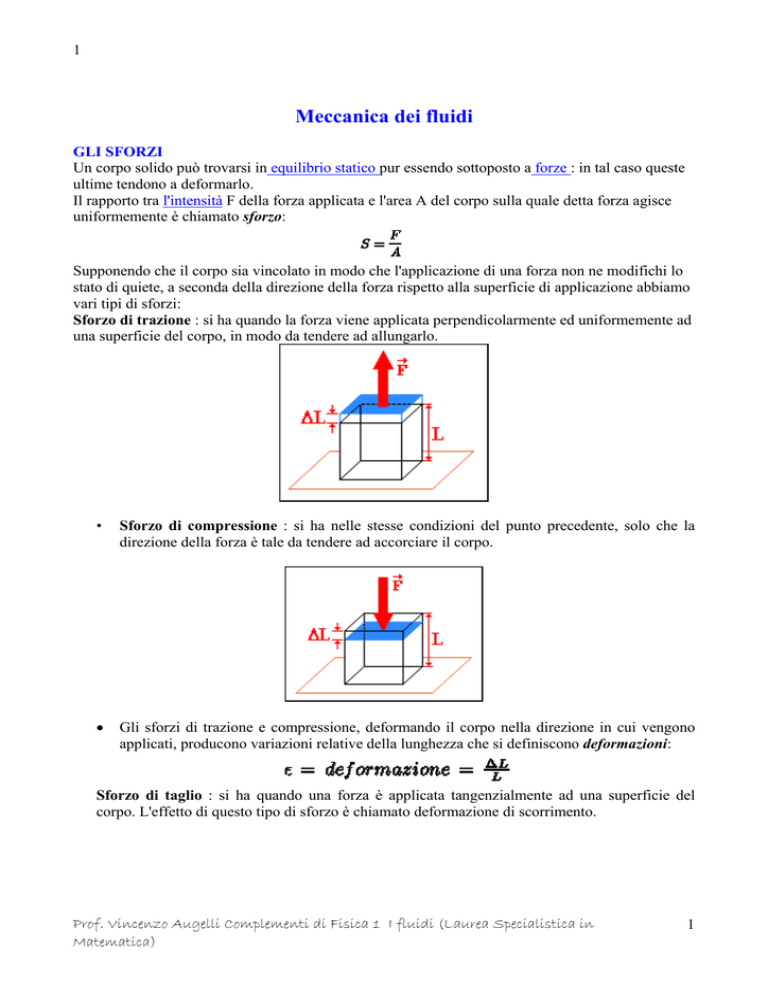 1

Meccanica dei fluidi

GLI SFORZI
Un corpo solido può trovarsi in equilibrio statico pur essendo sottoposto a forze : in tal caso queste ultime tendono a deformarlo.
Il rapporto tra l'intensità F della forza applicata e l'area A del corpo sulla quale detta forza agisce uniformemente è chiamato sforzo:

$S = \frac{F}{A}$

Supponendo che il corpo sia vincolato in modo che l'applicazione di una forza non ne modifichi lo stato di quiete, a seconda della direzione della forza rispetto alla superficie di applicazione abbiamo vari tipi di sforzi:
Sforzo di trazione : si ha quando la forza viene applicata perpendicolarmente ed uniformemente ad una superficie del corpo, in modo da tendere ad allungarlo.

$\vec{F}$
$\Delta L$
L

• Sforzo di compressione : si ha nelle stesse condizioni del punto precedente, solo che la direzione della forza è tale da tendere ad accorciare il corpo.

$\vec{F}$
$\Delta L$
L

• Gli sforzi di trazione e compressione, deformando il corpo nella direzione in cui vengono applicati, producono variazioni relative della lunghezza che si definiscono deformazioni:

$\epsilon = deformazione = \frac{\Delta L}{L}$

Sforzo di taglio : si ha quando una forza è applicata tangenzialmente ad una superficie del corpo. L'effetto di questo tipo di sforzo è chiamato deformazione di scorrimento.

Prof. Vincenzo Augelli Complementi di Fisica 1 I fluidi (Laurea Specialistica in Matematica)

1